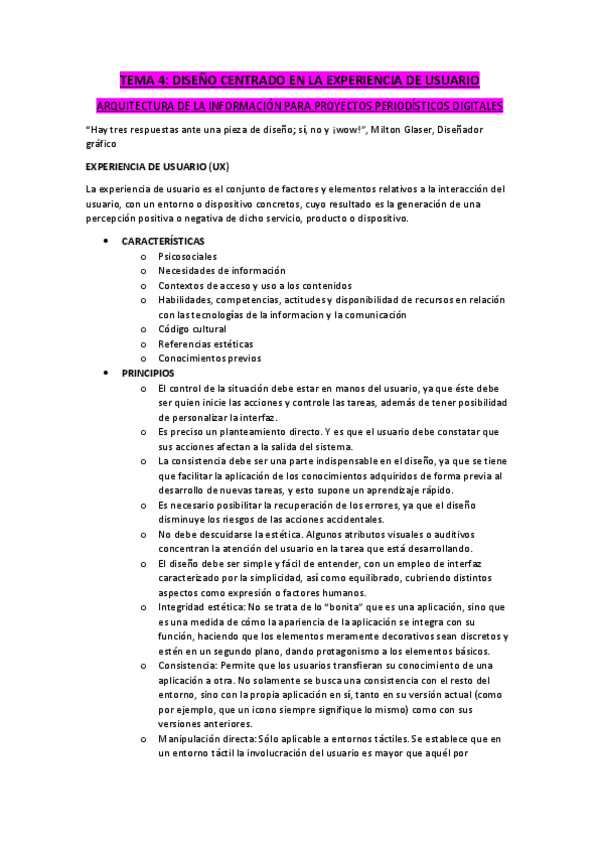 TEMA 4: DISEÑO CENTRADO EN LA EXPERIENCIA DE USUARIO

ARQUITECTURA DE LA INFORMACIÓN PARA PROYECTOS PERIODÍSTICOS DIGITALES

"Hay tres respuestas ante una pieza de diseño; sí, no y ¡wow!", Milton Glaser, Diseñador gráfico

EXPERIENCIA DE USUARIO (UX)

La experiencia de usuario es el conjunto de factores y elementos relativos a la interacción del usuario, con un entorno o dispositivo concretos, cuyo resultado es la generación de una percepción positiva o negativa de dicho servicio, producto o dispositivo.

• CARACTERÍSTICAS
o Psicosociales
o Necesidades de información
o Contextos de acceso y uso a los contenidos
o Habilidades, competencias, actitudes y disponibilidad de recursos en relación con las tecnologías de la informacion y la comunicación
o Código cultural
o Referencias estéticas
o Conocimientos previos
• PRINCIPIOS
o El control de la situación debe estar en manos del usuario, ya que éste debe ser quien inicie las acciones y controle las tareas, además de tener posibilidad de personalizar la interfaz.
o Es preciso un planteamiento directo. Y es que el usuario debe constatar que sus acciones afectan a la salida del sistema.
o La consistencia debe ser una parte indispensable en el diseño, ya que se tiene que facilitar la aplicación de los conocimientos adquiridos de forma previa al desarrollo de nuevas tareas, y esto supone un aprendizaje rápido.
o Es necesario posibilitar la recuperación de los errores, ya que el diseño disminuye los riesgos de las acciones accidentales.
o No debe descuidarse la estética. Algunos atributos visuales o auditivos concentran la atención del usuario en la tarea que está desarrollando.
o El diseño debe ser simple y fácil de entender, con un empleo de interfaz caracterizado por la simplicidad, así como equilibrado, cubriendo distintos aspectos como expresión o factores humanos.
o Integridad estética: No se trata de lo "bonita" que es una aplicación, sino que es una medida de cómo la apariencia de la aplicación se integra con su función, haciendo que los elementos meramente decorativos sean discretos y estén en un segundo plano, dando protagonismo a los elementos básicos.
o Consistencia: Permite que los usuarios transfieran su conocimiento de una aplicación a otra. No solamente se busca una consistencia con el resto del entorno, sino con la propia aplicación en sí, tanto en su versión actual (como por ejemplo, que un icono siempre signifique lo mismo) como con sus versiones anteriores.
o Manipulación directa: Sólo aplicable a entornos táctiles. Se establece que en un entorno táctil la involucración del usuario es mayor que aquél por